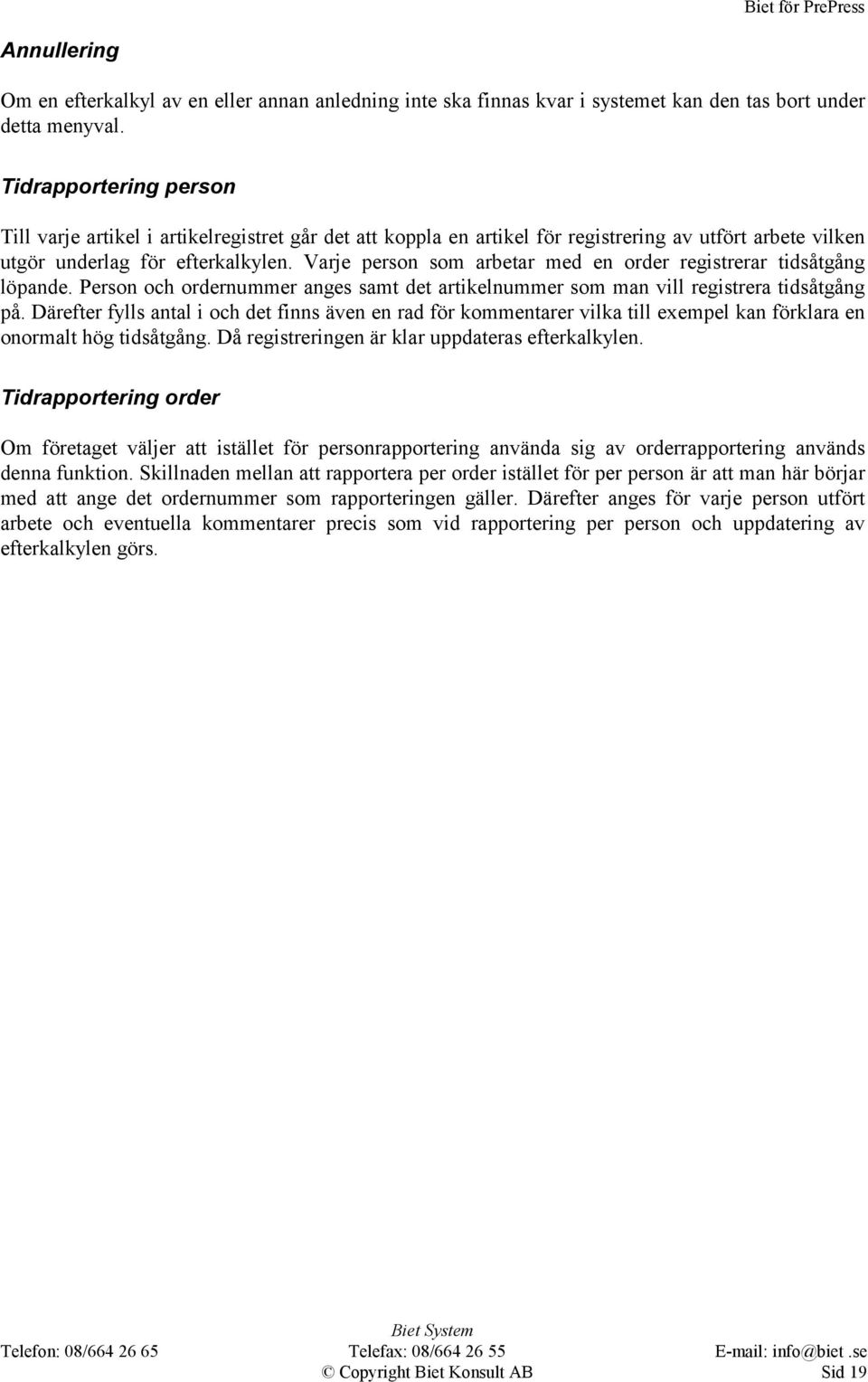 Biet för PrePress

Annullering

Om en efterkalkyl av en eller annan anledning inte ska finnas kvar i systemet kan den tas bort under detta menyval.

Tidrapportering person

Till varje artikel i artikelregistret går det att koppla en artikel för registrering av utfört arbete vilken utgör underlag för efterkalkylen. Varje person som arbetar med en order registrerar tidsåtgång löpande. Person och ordernummer anges samt det artikelnummer som man vill registrera tidsåtgång på. Därefter fylls antal i och det finns även en rad för kommentarer vilka till exempel kan förklara en onormalt hög tidsåtgång. Då registreringen är klar uppdateras efterkalkylen.

Tidrapportering order

Om företaget väljer att istället för personrapportering använda sig av orderrapportering används denna funktion. Skillnaden mellan att rapportera per order istället för per person är att man här börjar med att ange det ordernummer som rapporteringen gäller. Därefter anges för varje person utfört arbete och eventuella kommentarer precis som vid rapportering per person och uppdatering av efterkalkylen görs.

Biet System
Telefon: 08/664 26 65 Telefax: 08/664 26 55 E-mail: info@biet .se
© Copyright Biet Konsult AB Sid 19